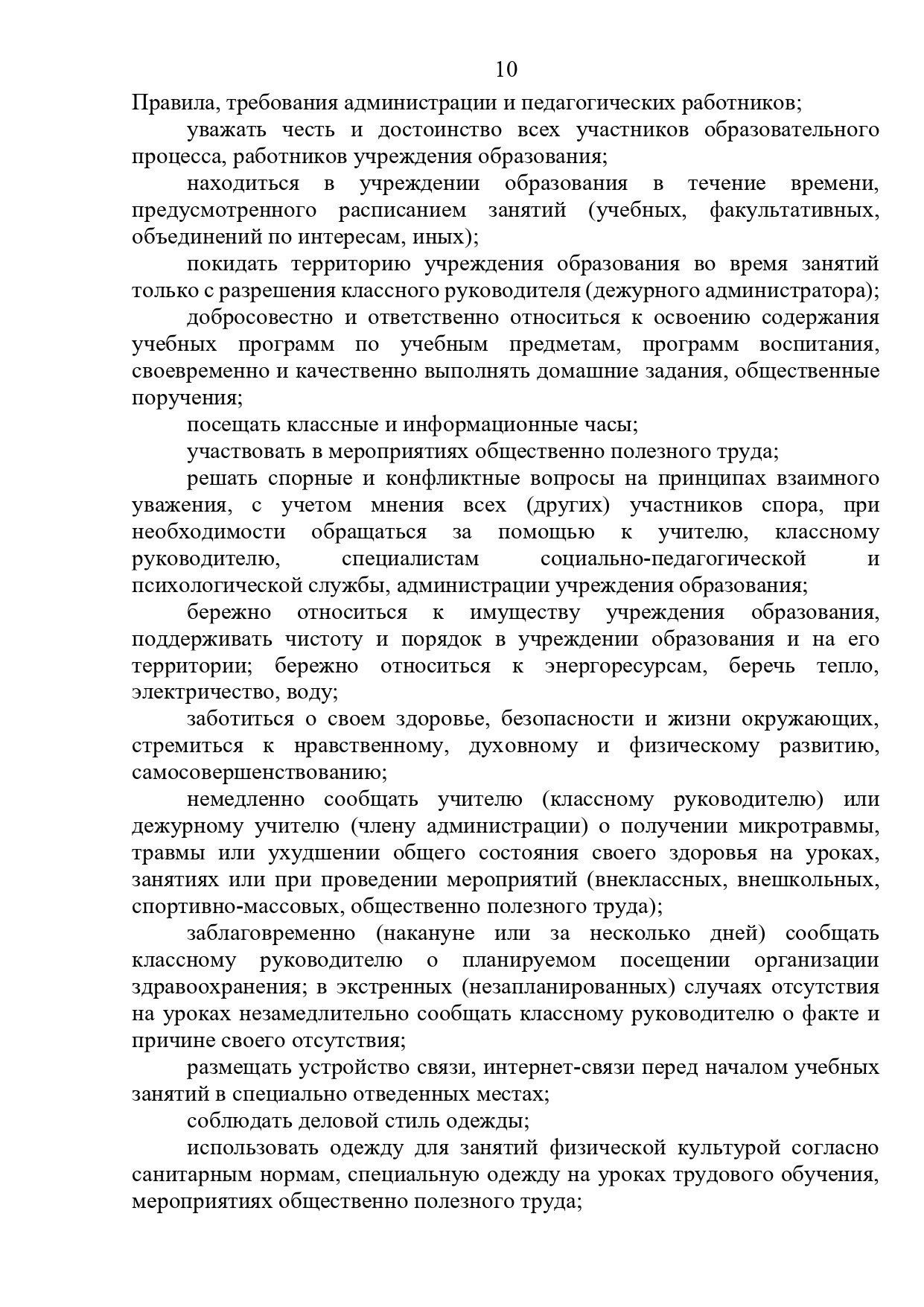 10

Правила, требования администрации и педагогических работников;

уважать честь и достоинство всех участников образовательного процесса, работников учреждения образования;

находиться в учреждении образования в течение времени, предусмотренного расписанием занятий (учебных, факультативных, объединений по интересам, иных);

покидать территорию учреждения образования во время занятий только с разрешения классного руководителя (дежурного администратора);

добросовестно и ответственно относиться к освоению содержания учебных программ по учебным предметам, программ воспитания, своевременно и качественно выполнять домашние задания, общественные поручения;

посещать классные и информационные часы;

участвовать в мероприятиях общественно полезного труда;

решать спорные и конфликтные вопросы на принципах взаимного уважения, с учетом мнения всех (других) участников спора, при необходимости обращаться за помощью к учителю, классному руководителю, специалистам социально-педагогической и психологической службы, администрации учреждения образования;

бережно относиться к имуществу учреждения образования, поддерживать чистоту и порядок в учреждении образования и на его территории; бережно относиться к энергоресурсам, беречь тепло, электричество, воду;

заботиться о своем здоровье, безопасности и жизни окружающих, стремиться к нравственному, духовному и физическому развитию, самосовершенствованию;

немедленно сообщать учителю (классному руководителю) или дежурному учителю (члену администрации) о получении микротравмы, травмы или ухудшении общего состояния своего здоровья на уроках, занятиях или при проведении мероприятий (внеклассных, внешкольных, спортивно-массовых, общественно полезного труда);

заблаговременно (накануне или за несколько дней) сообщать классному руководителю о планируемом посещении организации здравоохранения; в экстренных (незапланированных) случаях отсутствия на уроках незамедлительно сообщать классному руководителю о факте и причине своего отсутствия;

размещать устройство связи, интернет-связи перед началом учебных занятий в специально отведенных местах;

соблюдать деловой стиль одежды;

использовать одежду для занятий физической культурой согласно санитарным нормам, специальную одежду на уроках трудового обучения, мероприятиях общественно полезного труда;